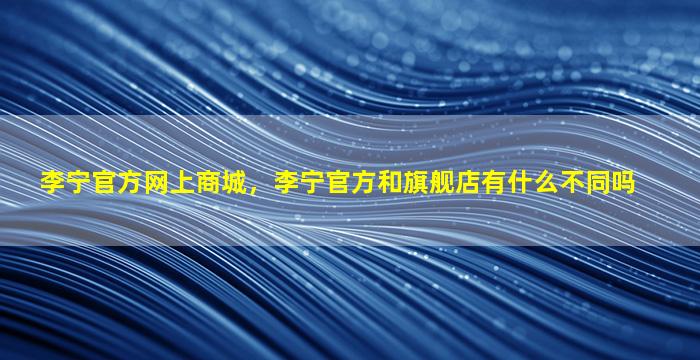 李宁官方网上商城，李宁官方和旗舰店有什么不同吗